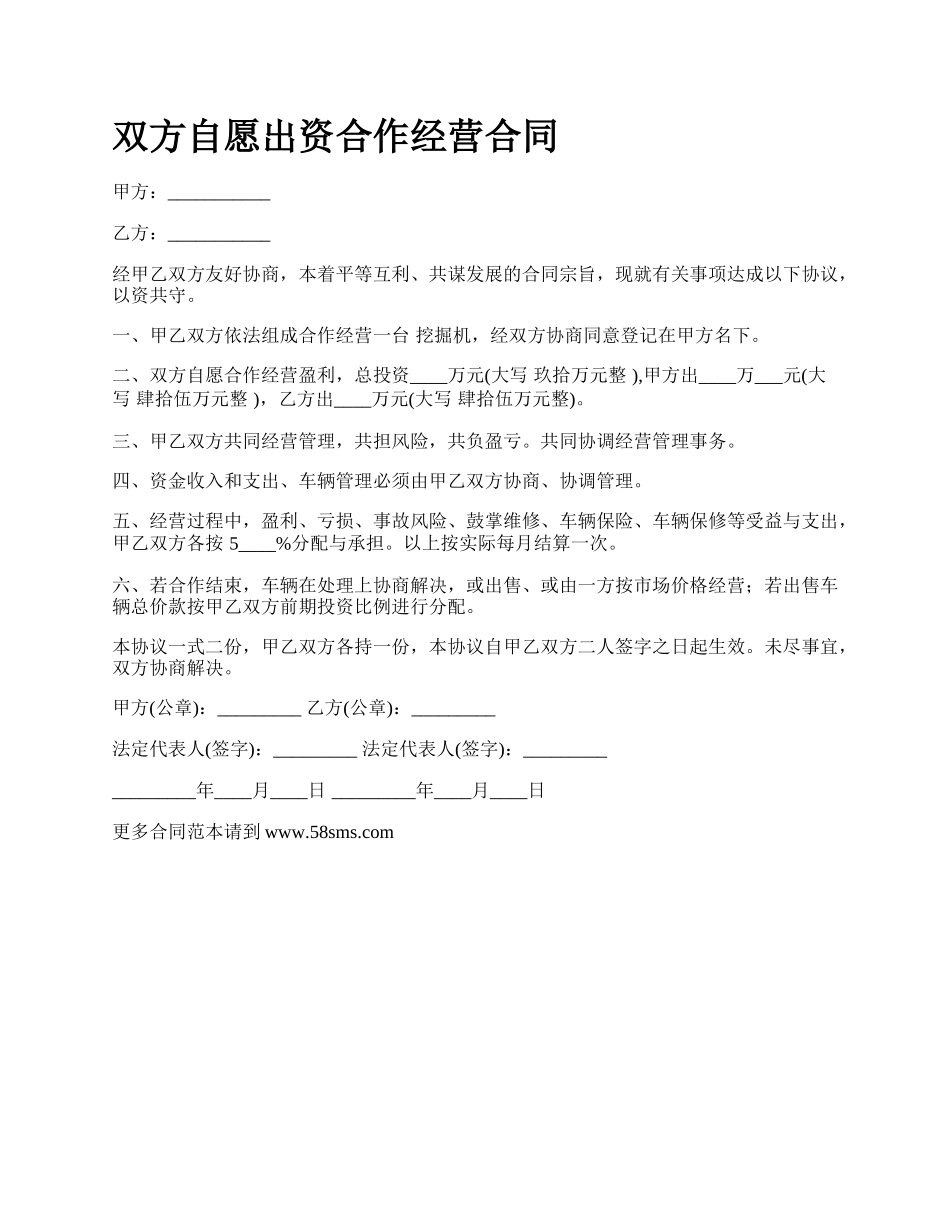 双方自愿出资合作经营合同

甲方：___________

乙方：___________

经甲乙双方友好协商，本着平等互利、共谋发展的合同宗旨，现就有关事项达成以下协议，以资共守。

一、甲乙双方依法组成合作经营一台 挖掘机，经双方协商同意登记在甲方名下。

二、双方自愿合作经营盈利，总投资____万元(大写 玖拾万元整 ),甲方出____万___元(大写 肆拾伍万元整 )，乙方出____万元(大写 肆拾伍万元整)。

三、甲乙双方共同经营管理，共担风险，共负盈亏。共同协调经营管理事务。

四、资金收入和支出、车辆管理必须由甲乙双方协商、协调管理。

五、经营过程中，盈利、亏损、事故风险、鼓掌维修、车辆保险、车辆保修等受益与支出，甲乙双方各按 5____%分配与承担。以上按实际每月结算一次。

六、若合作结束，车辆在处理上协商解决，或出售、或由一方按市场价格经营；若出售车辆总价款按甲乙双方前期投资比例进行分配。

本协议一式二份，甲乙双方各持一份，本协议自甲乙双方二人签字之日起生效。未尽事宜，双方协商解决。

甲方(公章)：_________ 乙方(公章)：_________

法定代表人(签字)：_________ 法定代表人(签字)：_________

_________年____月____日 _________年____月____日

更多合同范本请到 www.58sms.com